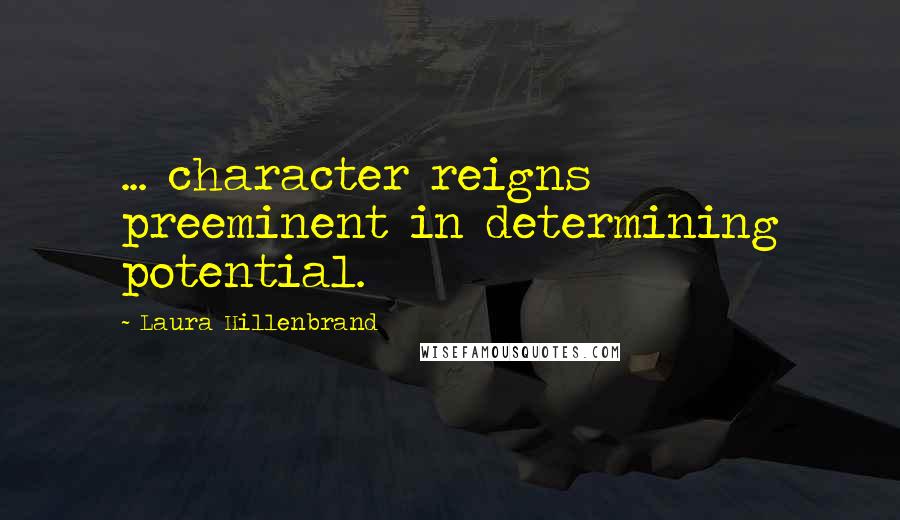 ... character reigns preeminent in determining potential.

- Laura Hillenbrand

WISEFAMOUSQUOTES.COM